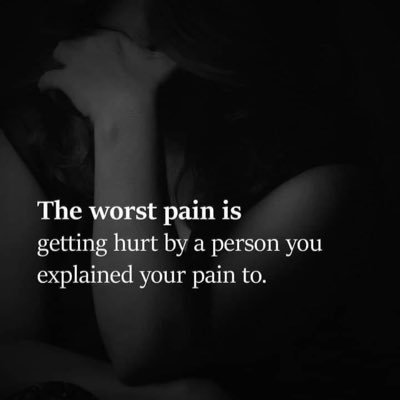 The worst pain is
getting hurt by a person you explained your pain to.